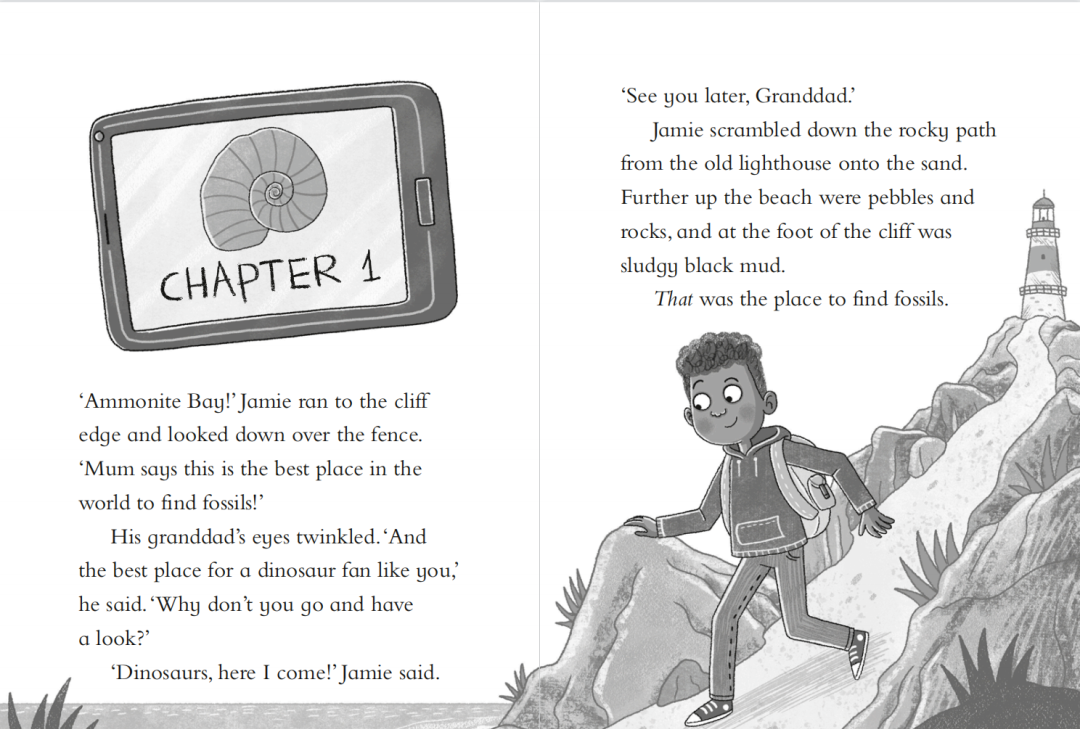 CHAPTER 1

'Ammonite Bay!' Jamie ran to the cliff edge and looked down over the fence. 'Mum says this is the best place in the world to find fossils!'

His granddad's eyes twinkled. 'And the best place for a dinosaur fan like you,' he said. 'Why don't you go and have a look?'

'Dinosaurs, here I come!' Jamie said.

'See you later, Granddad.'

Jamie scrambled down the rocky path from the old lighthouse onto the sand. Further up the beach were pebbles and rocks, and at the foot of the cliff was sludgy black mud.

That was the place to find fossils.